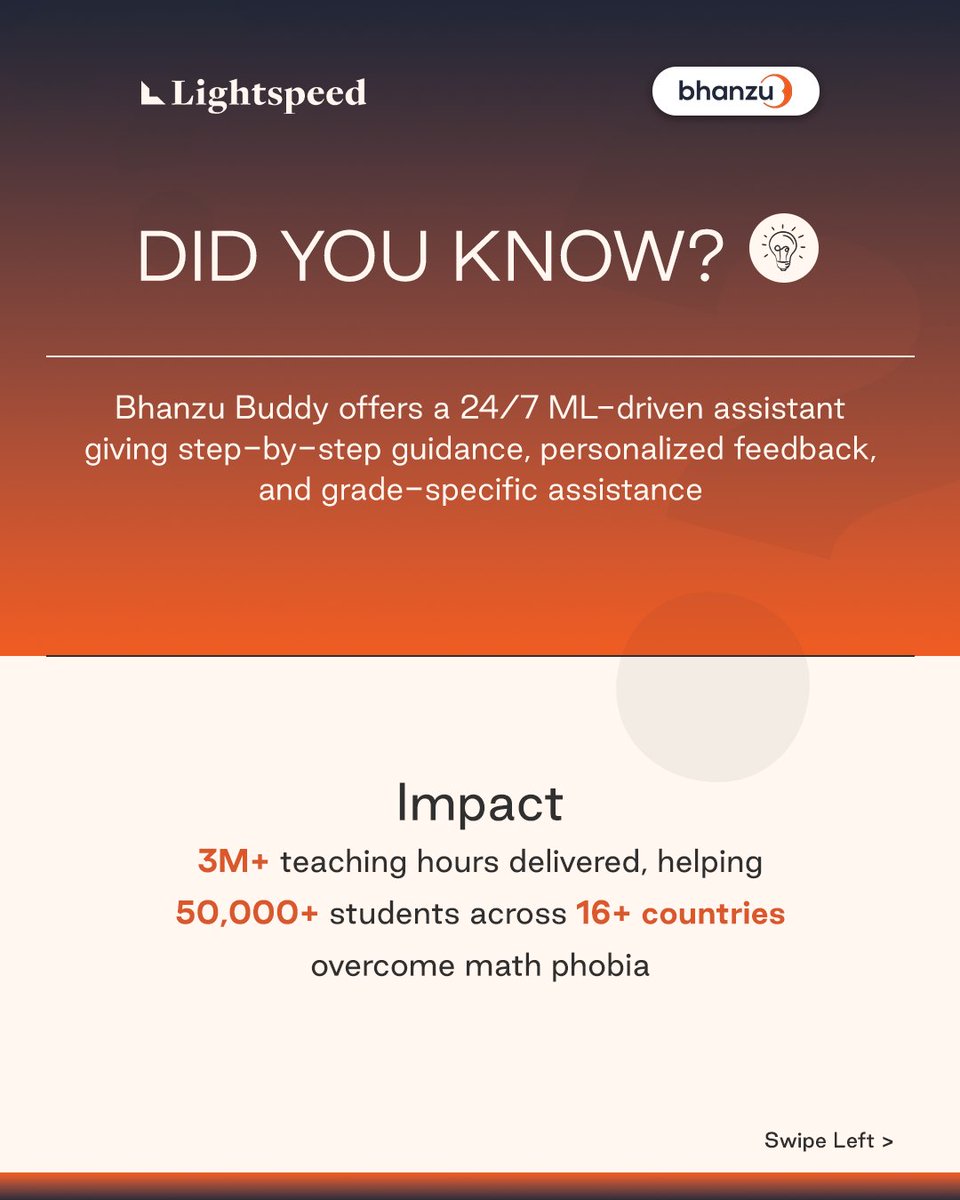 Lightspeed

bhanzu

DID YOU KNOW?

Bhanzu Buddy offers a 24/7 ML-driven assistant giving step-by-step guidance, personalized feedback, and grade-specific assistance

Impact

3M+ teaching hours delivered, helping 50,000+ students across 16+ countries overcome math phobia

Swipe Left >